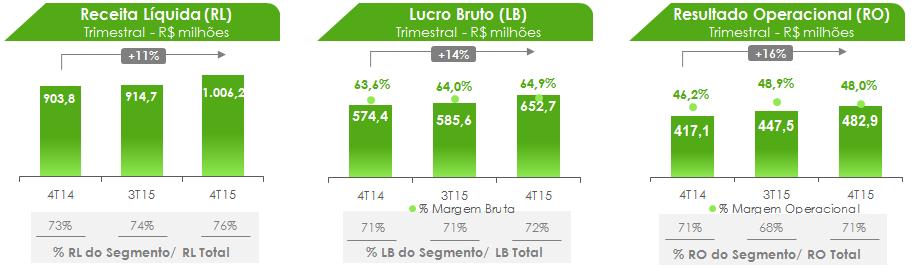 Receita Líquida (RL)
Trimestral - R$ milhões

+11%

903,8
914,7
1.006,2

4T14
3T15
4T15

73%
74%
76%

% RL do Segmento/ RL Total

Lucro Bruto (LB)
Trimestral - R$ milhões

+14%

63,6%
64,0%
64,9%

574,4
585,6
652,7

4T14
3T15
4T15

% Margem Bruta

71%
71%
72%

% LB do Segmento/ LB Total

Resultado Operacional (RO)
Trimestral - R$ milhões

+16%

46,2%
48,9%
48,0%

417,1
447,5
482,9

4T14
3T15
4T15

% Margem Operacional

71%
68%
71%

% RO do Segmento/ RO Total